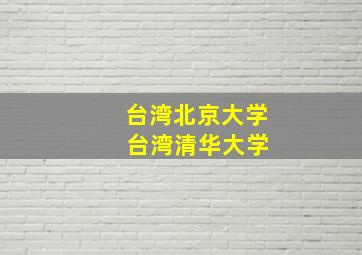 台湾北京大学
台湾清华大学